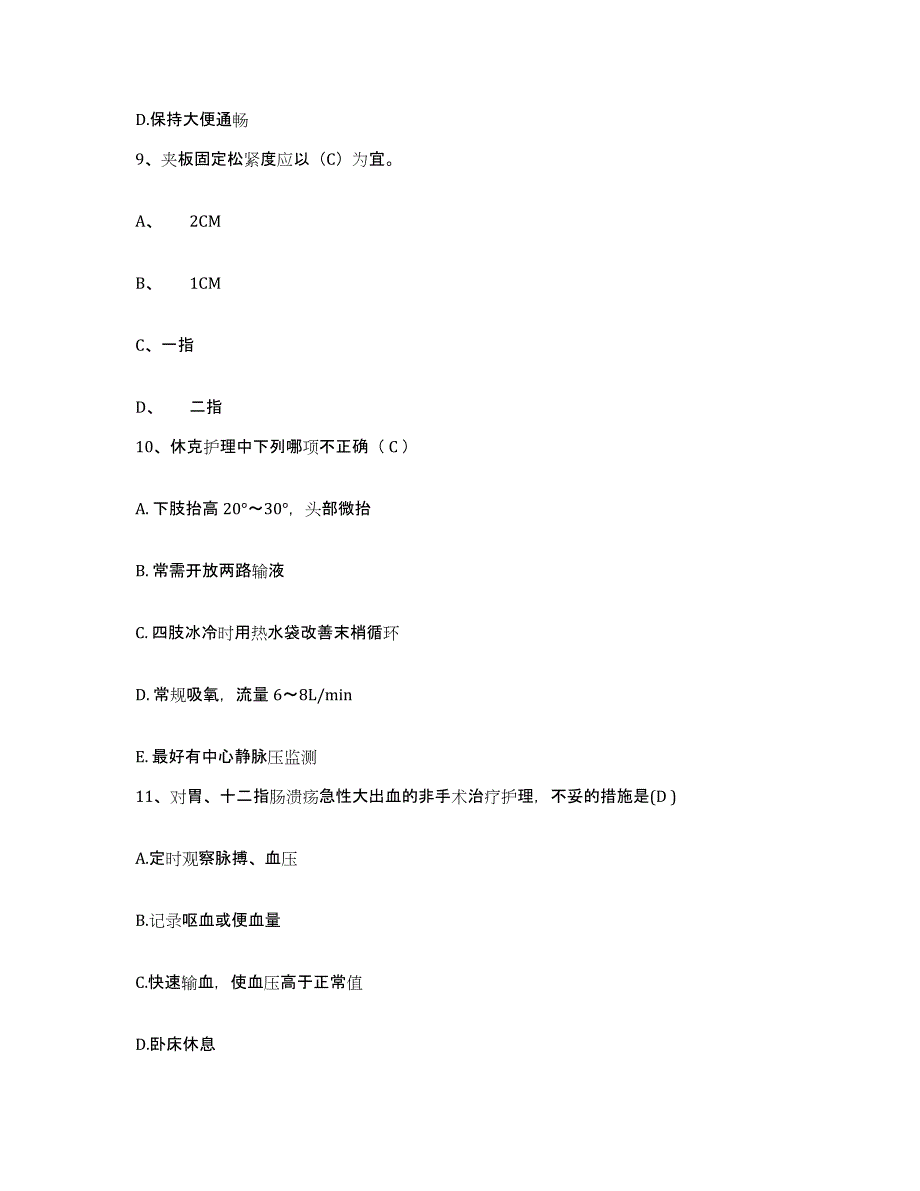 D.保持大便通畅

9、夹板固定松紧度应以（C）为宜。

A、 2CM

B、 1CM

C、一指

D、 二指

10、休克护理中下列哪项不正确（ C ）

A. 下肢抬高 20°～30°，头部微抬

B. 常需开放两路输液

C. 四肢冰冷时用热水袋改善末梢循环

D. 常规吸氧，流量 6～8L/min

E. 最好有中心静脉压监测

11、对胃、十二指肠溃疡急性大出血的非手术治疗护理，不妥的措施是(D )

A.定时观察脉搏、血压

B.记录呕血或便血量

C.快速输血，使血压高于正常值

D.卧床休息